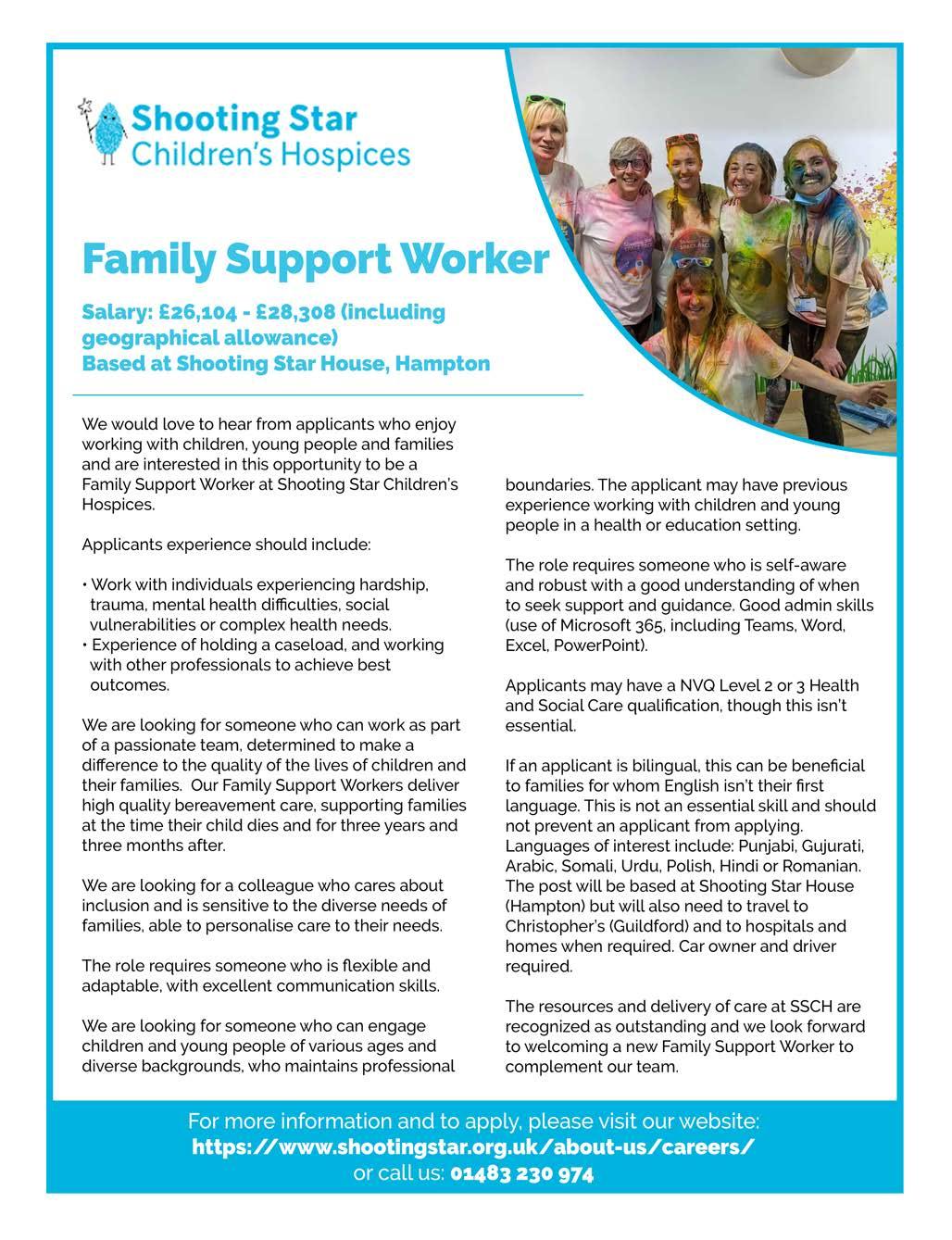 Shooting Star Children's Hospices

Family Support Worker

Salary: £26,104 - £28,308 (including geographical allowance)
Based at Shooting Star House, Hampton

We would love to hear from applicants who enjoy working with children, young people and families and are interested in this opportunity to be a Family Support Worker at Shooting Star Children's Hospices.

Applicants experience should include:

• Work with individuals experiencing hardship, trauma, mental health difficulties, social vulnerabilities or complex health needs.
• Experience of holding a caseload, and working with other professionals to achieve best outcomes.

We are looking for someone who can work as part of a passionate team, determined to make a difference to the quality of the lives of children and their families. Our Family Support Workers deliver high quality bereavement care, supporting families at the time their child dies and for three years and three months after.

We are looking for a colleague who cares about inclusion and is sensitive to the diverse needs of families, able to personalise care to their needs.

The role requires someone who is flexible and adaptable, with excellent communication skills.

We are looking for someone who can engage children and young people of various ages and diverse backgrounds, who maintains professional boundaries. The applicant may have previous experience working with children and young people in a health or education setting.

The role requires someone who is self-aware and robust with a good understanding of when to seek support and guidance. Good admin skills (use of Microsoft 365, including Teams, Word, Excel, PowerPoint).

Applicants may have a NVQ Level 2 or 3 Health and Social Care qualification, though this isn't essential.

If an applicant is bilingual, this can be beneficial to families for whom English isn't their first language. This is not an essential skill and should not prevent an applicant from applying. Languages of interest include: Punjabi, Gujurati, Arabic, Somali, Urdu, Polish, Hindi or Romanian. The post will be based at Shooting Star House (Hampton) but will also need to travel to Christopher's (Guildford) and to hospitals and homes when required. Car owner and driver required.

The resources and delivery of care at SSCH are recognized as outstanding and we look forward to welcoming a new Family Support Worker to complement our team.

For more information and to apply, please visit our website:
https://www.shootingstar.org.uk/about-us/careers/
or call us: 01483 230 974